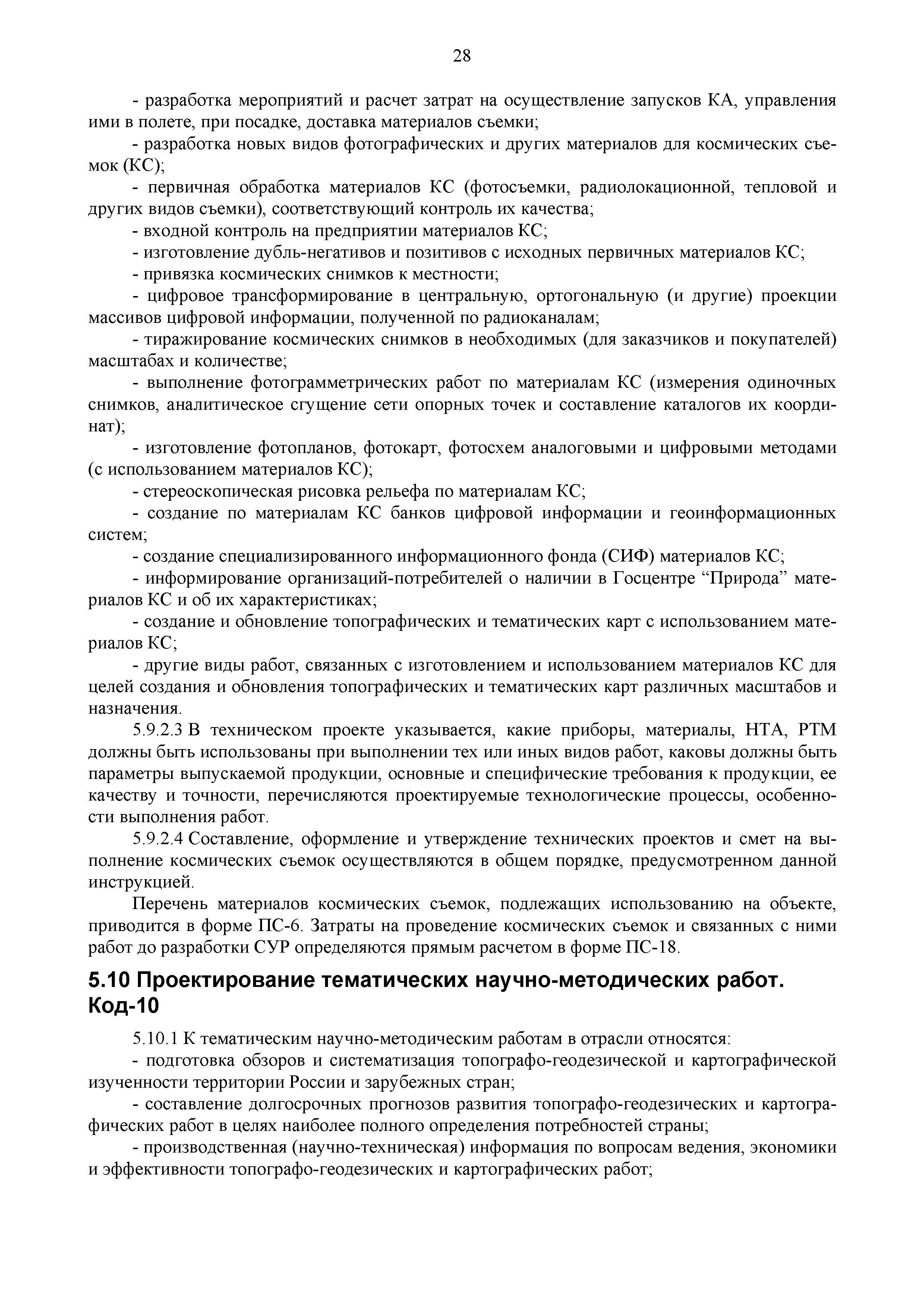 28

- разработка мероприятий и расчет затрат на осуществление запусков КА, управления ими в полете, при посадке, доставка материалов съемки;

- разработка новых видов фотографических и других материалов для космических съемок (КС);

- первичная обработка материалов КС (фотосъемки, радиолокационной, тепловой и других видов съемки), соответствующий контроль их качества;

- входной контроль на предприятии материалов КС;

- изготовление дубль-негативов и позитивов с исходных первичных материалов КС;

- привязка космических снимков к местности;

- цифровое трансформирование в центральную, ортогональную (и другие) проекции массивов цифровой информации, полученной по радиоканалам;

- тиражирование космических снимков в необходимых (для заказчиков и покупателей) масштабах и количестве;

- выполнение фотограмметрических работ по материалам КС (измерения одиночных снимков, аналитическое сгущение сети опорных точек и составление каталогов их координат);

- изготовление фотопланов, фотокарт, фотосхем аналоговыми и цифровыми методами (с использованием материалов КС);

- стереоскопическая рисовка рельефа по материалам КС;

- создание по материалам КС банков цифровой информации и геоинформационных систем;

- создание специализированного информационного фонда (СИФ) материалов КС;

- информирование организаций-потребителей о наличии в Госцентре “Природа” материалов КС и об их характеристиках;

- создание и обновление топографических и тематических карт с использованием материалов КС;

- другие виды работ, связанных с изготовлением и использованием материалов КС для целей создания и обновления топографических и тематических карт различных масштабов и назначения.

5.9.2.3 В техническом проекте указывается, какие приборы, материалы, НТА, РТМ должны быть использованы при выполнении тех или иных видов работ, каковы должны быть параметры выпускаемой продукции, основные и специфические требования к продукции, ее качеству и точности, перечисляются проектируемые технологические процессы, особенности выполнения работ.

5.9.2.4 Составление, оформление и утверждение технических проектов и смет на выполнение космических съемок осуществляются в общем порядке, предусмотренном данной инструкцией.

Перечень материалов космических съемок, подлежащих использованию на объекте, приводится в форме ПС-6. Затраты на проведение космических съемок и связанных с ними работ до разработки СУР определяются прямым расчетом в форме ПС-18.

5.10 Проектирование тематических научно-методических работ. Код-10

5.10.1 К тематическим научно-методическим работам в отрасли относятся:

- подготовка обзоров и систематизация топографо-геодезической и картографической изученности территории России и зарубежных стран;

- составление долгосрочных прогнозов развития топографо-геодезических и картографических работ в целях наиболее полного определения потребностей страны;

- производственная (научно-техническая) информация по вопросам ведения, экономики и эффективности топографо-геодезических и картографических работ;